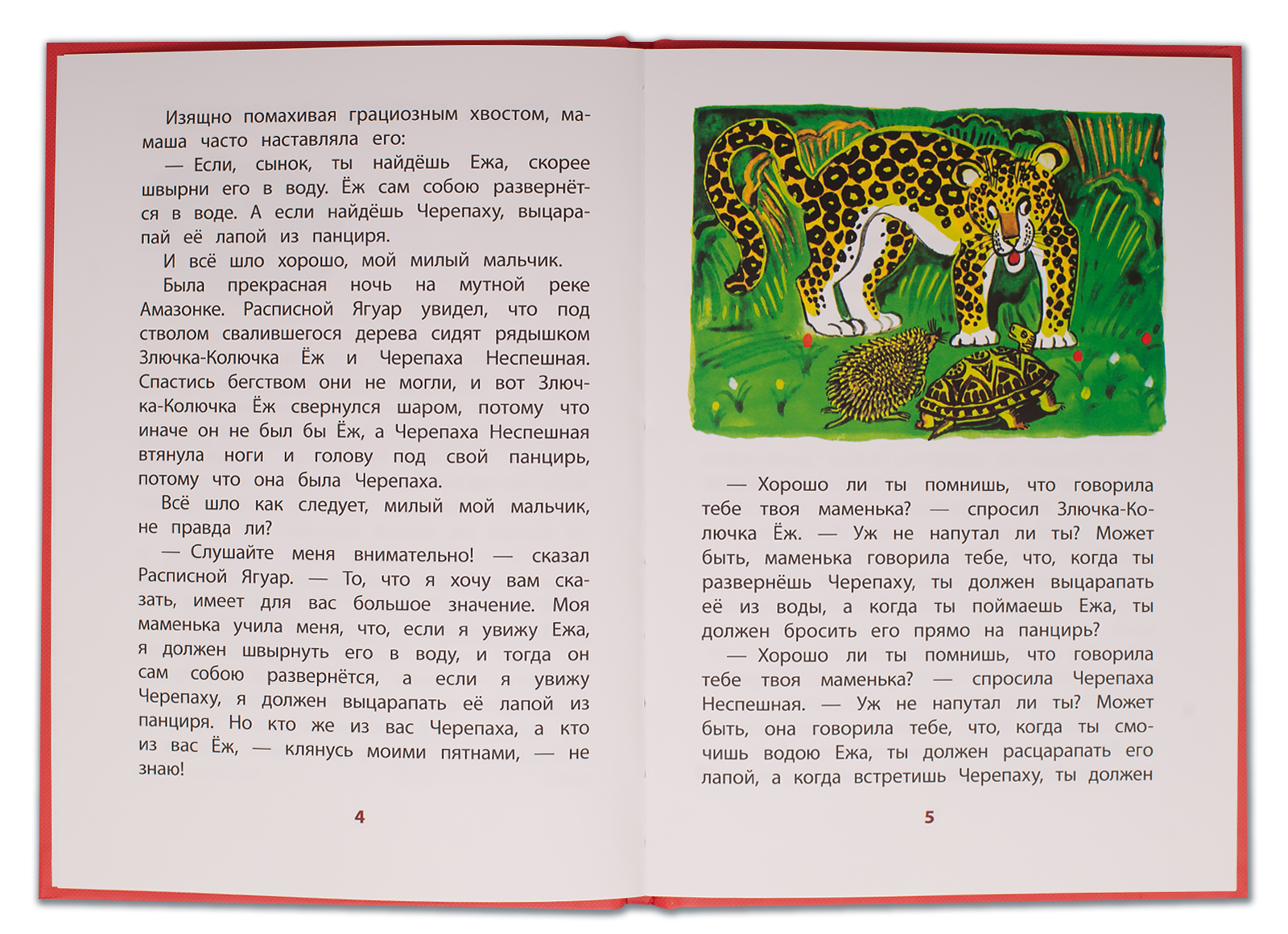 Изящно помахивая грациозным хвостом, мамаша часто наставляла его:

— Если, сынок, ты найдёшь Ежа, скорее швырни его в воду. Ёж сам собою развернётся в воде. А если найдёшь Черепаху, выцарапай её лапой из панциря.

И всё шло хорошо, мой милый мальчик.

Была прекрасная ночь на мутной реке Амазонке. Расписной Ягуар увидел, что под стволом свалившегося дерева сидят рядышком Злючка-Колючка Ёж и Черепаха Неспешная. Спастись бегством они не могли, и вот Злючка-Колючка Ёж свернулся шаром, потому что иначе он не был бы Ёж, а Черепаха Неспешная втянула ноги и голову под свой панцирь, потому что она была Черепаха.

Всё шло как следует, милый мой мальчик, не правда ли?

— Слушайте меня внимательно! — сказал Расписной Ягуар. — То, что я хочу вам сказать, имеет для вас большое значение. Моя маменька учила меня, что, если я увижу Ежа, я должен швырнуть его в воду, и тогда он сам собою развернётся, а если я увижу Черепаху, я должен выцарапать её лапой из панциря. Но кто же из вас Черепаха, а кто из вас Ёж, — клянусь моими пятнами, — не знаю!

4

— Хорошо ли ты помнишь, что говорила тебе твоя маменька? — спросил Злючка-Колючка Ёж. — Уж не напутал ли ты? Может быть, маменька говорила тебе, что, когда ты развернёшь Черепаху, ты должен выцарапать её из воды, а когда ты поймаешь Ежа, ты должен бросить его прямо на панцирь?

— Хорошо ли ты помнишь, что говорила тебе твоя маменька? — спросила Черепаха Неспешная. — Уж не напутал ли ты? Может быть, она говорила тебе, что, когда ты смочишь водою Ежа, ты должен расцарапать его лапой, а когда встретишь Черепаху, ты должен

5